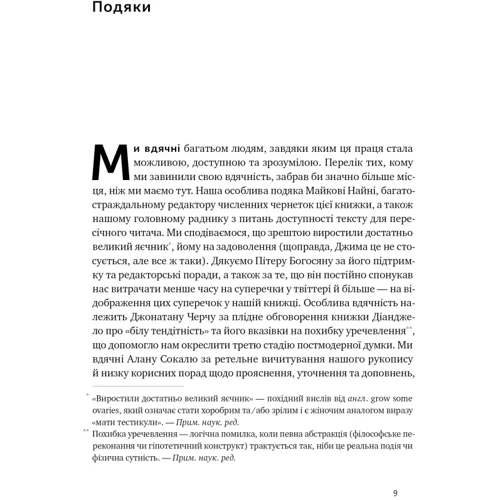 Подяки

Ми вдячні багатьом людям, завдяки яким ця праця стала можливою, доступною та зрозумілою. Перелік тих, кому ми завинили свою вдячність, забрав би значно більше місця, ніж ми маємо тут. Наша особлива подяка Майкові Найні, багатостраждальному редактору численних чернеток цієї книжки, а також нашому головному раднику з питань доступності тексту для пересічного читача. Ми сподіваємося, що зрештою виростили достатньо великий яєчник*, йому на задоволення (щоправда, Джима це не стосується, але все ж таки). Дякуємо Пітеру Богосяну за його підтримку та редакторські поради, а також за те, що він постійно спонукав нас витрачати менше часу на суперечки у твіттері й більше — на відображення цих суперечок у нашій книжці. Особлива вдячність належить Джонатану Черчу за плідне обговорення книжки Діанджело про «білу тендітність» та його вказівки на похибку уречевлення**, що допомогло нам окреслити третю стадію постмодерної думки. Ми вдячні Алану Сокалю за ретельне вичитування нашого рукопису й низку корисних порад щодо прояснення, уточнення та доповнень,

* «Виростили достатньо великий яєчник» — похідний вислів від англ. grow some ovaries, який означає стати хоробрим та/або зрілим і є жіночим аналогом виразу «мати тестикули». — Прим. наук. ред.

** Похибка уречевлення — логічна помилка, коли певна абстракція (філософське переконання чи гіпотетичний конструкт) трактується так, ніби це реальна подія чи фізична сутність. — Прим. наук. ред.

9